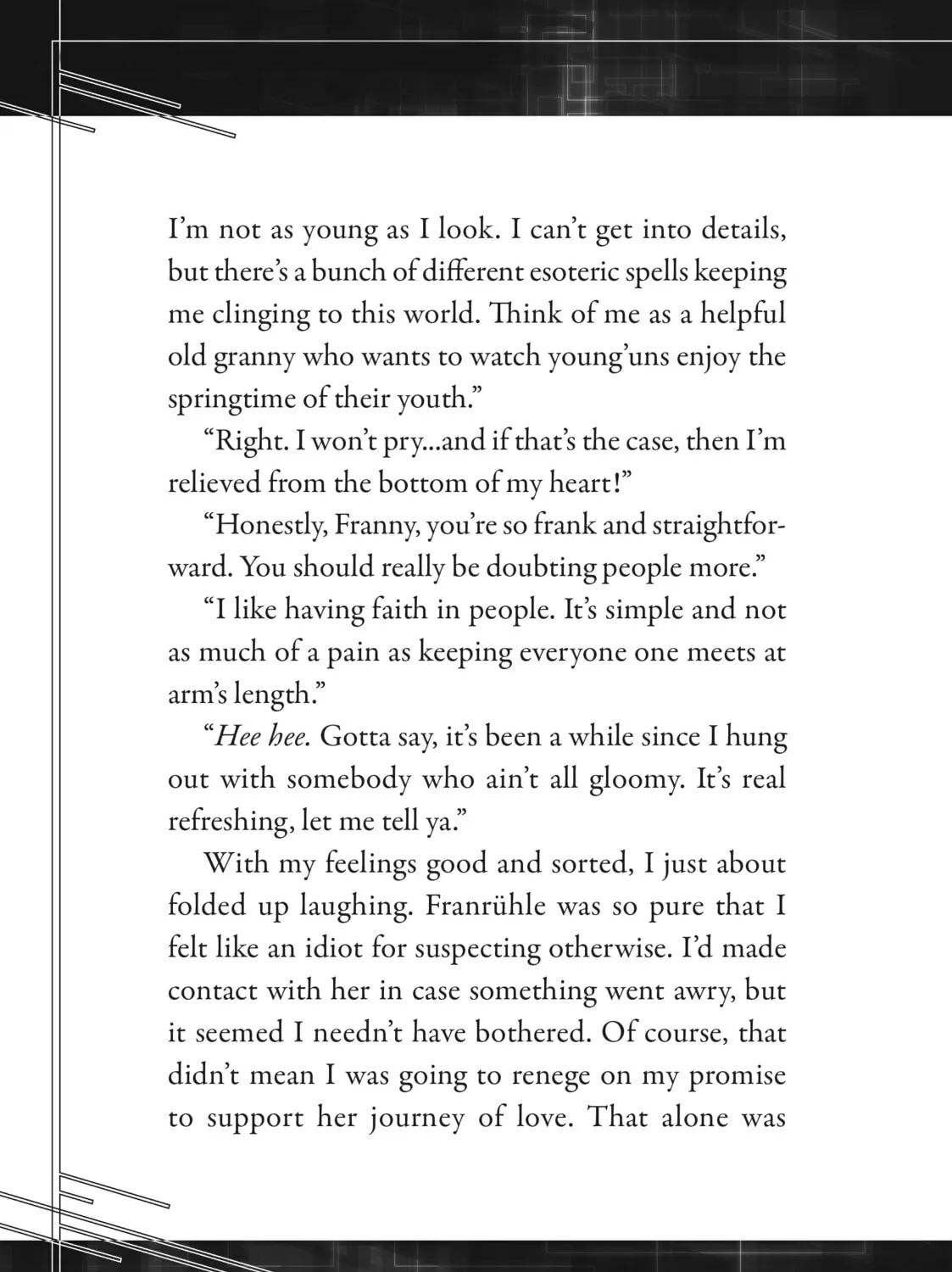 I'm not as young as I look. I can't get into details, but there's a bunch of different esoteric spells keeping me clinging to this world. Think of me as a helpful old granny who wants to watch young'uns enjoy the springtime of their youth."

"Right. I won't pry...and if that's the case, then I'm relieved from the bottom of my heart!"

"Honestly, Franny, you're so frank and straightforward. You should really be doubting people more."

"I like having faith in people. It's simple and not as much of a pain as keeping everyone one meets at arm's length."

"Hee hee. Gotta say, it's been a while since I hung out with somebody who ain't all gloomy. It's real refreshing, let me tell ya."

With my feelings good and sorted, I just about folded up laughing. Franrühle was so pure that I felt like an idiot for suspecting otherwise. I'd made contact with her in case something went awry, but it seemed I needn't have bothered. Of course, that didn't mean I was going to renege on my promise to support her journey of love. That alone was